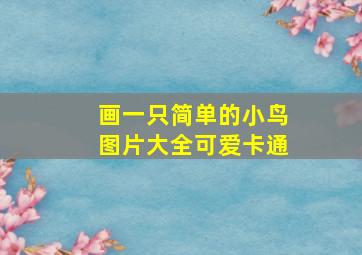 画一只简单的小鸟
图片大全可爱卡通